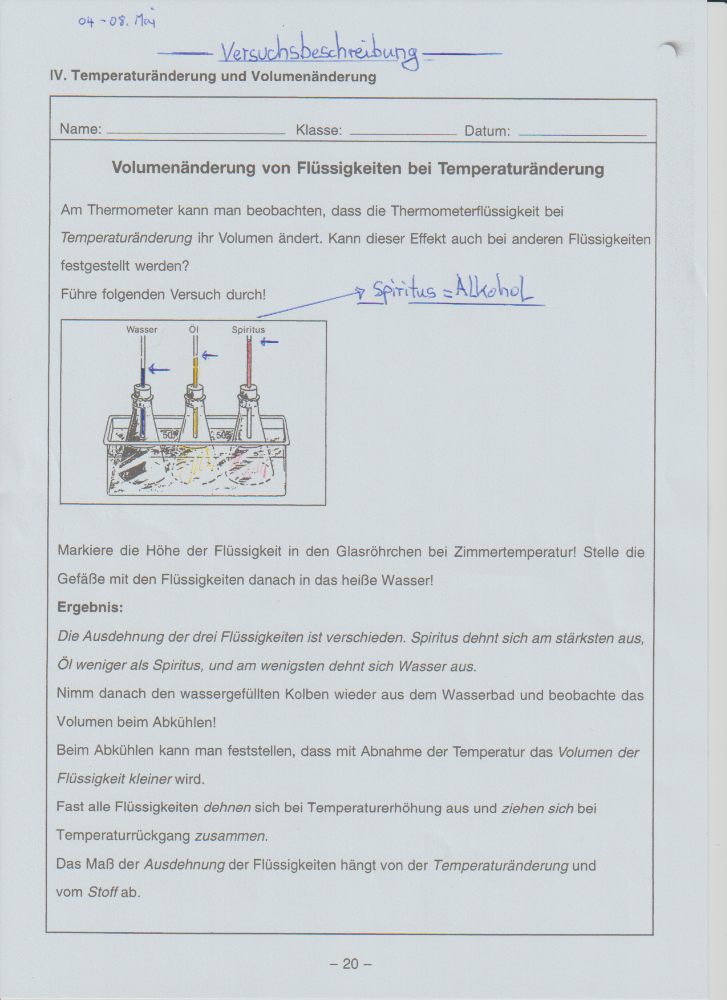 04 - 08. Mai

Versuchsbeschreibung

IV. Temperaturänderung und Volumenänderung

Name: Klasse: Datum:

Volumenänderung von Flüssigkeiten bei Temperaturänderung

Am Thermometer kann man beobachten, dass die Thermometerflüssigkeit bei Temperaturänderung ihr Volumen ändert. Kann dieser Effekt auch bei anderen Flüssigkeiten festgestellt werden?

Führe folgenden Versuch durch!

Spiritus = Alkohol

Wasser Öl Spiritus

Markiere die Höhe der Flüssigkeit in den Glasröhrchen bei Zimmertemperatur! Stelle die Gefäße mit den Flüssigkeiten danach in das heiße Wasser!

Ergebnis:

Die Ausdehnung der drei Flüssigkeiten ist verschieden. Spiritus dehnt sich am stärksten aus, Öl weniger als Spiritus, und am wenigsten dehnt sich Wasser aus.

Nimm danach den wassergefüllten Kolben wieder aus dem Wasserbad und beobachte das Volumen beim Abkühlen!

Beim Abkühlen kann man feststellen, dass mit Abnahme der Temperatur das Volumen der Flüssigkeit kleiner wird.

Fast alle Flüssigkeiten dehnen sich bei Temperaturerhöhung aus und ziehen sich bei Temperaturrückgang zusammen.

Das Maß der Ausdehnung der Flüssigkeiten hängt von der Temperaturänderung und vom Stoff ab.

– 20 –